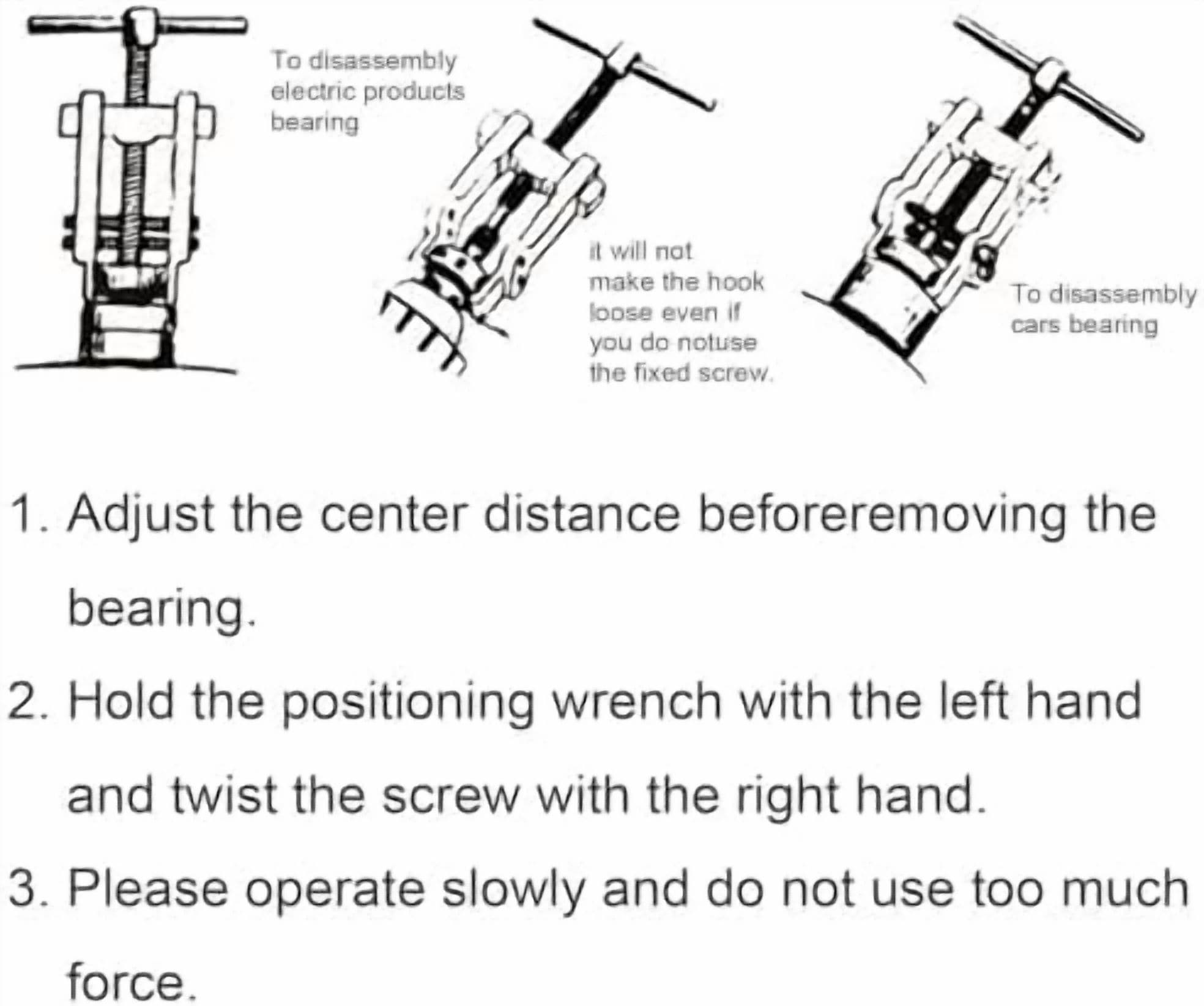 To disassembly electric products bearing

it will not make the hook loose even if you do notuse the fixed screw.

To disassembly cars bearing

1. Adjust the center distance beforeremoving the bearing.

2. Hold the positioning wrench with the left hand and twist the screw with the right hand.

3. Please operate slowly and do not use too much force.